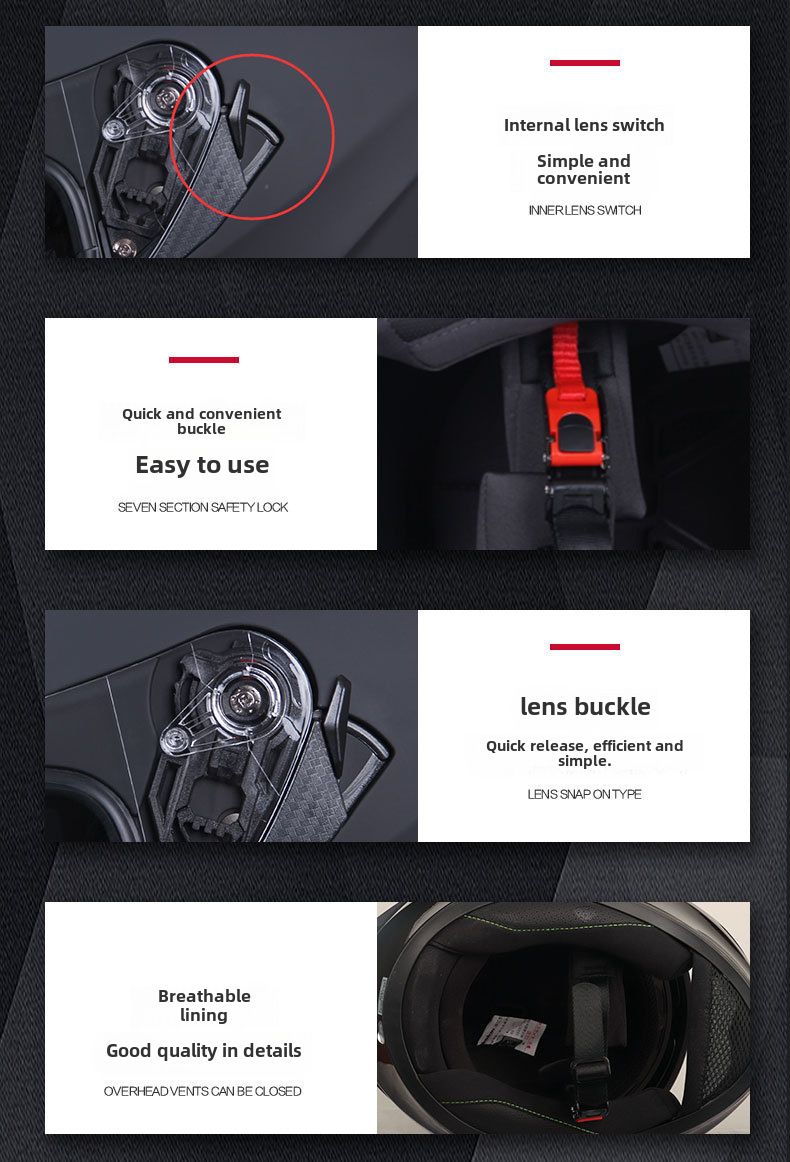 Internal lens switch

Simple and convenient

INNER LENS SWITCH

Quick and convenient buckle

Easy to use

SEVEN SECTION SAFETY LOCK

lens buckle

Quick release, efficient and simple.

LENS SNAP ON TYPE

Breathable lining

Good quality in details

OVERHEAD VENTS CAN BE CLOSED